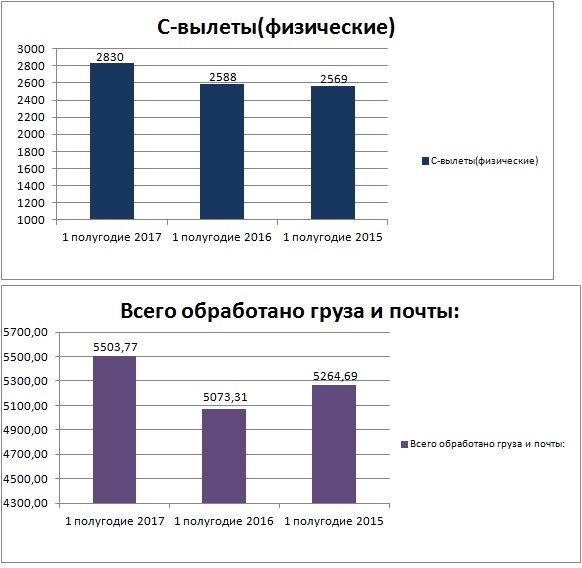 С-вылеты(физические)

3000
2800
2600
2400
2200
2000
1800
1600
1400
1200
1000

2830
2588
2569

1 полугодие 2017
1 полугодие 2016
1 полугодие 2015

С-вылеты(физические)

Всего обработано груза и почты:

5700,00
5500,00
5300,00
5100,00
4900,00
4700,00
4500,00
4300,00

5503,77
5073,31
5264,69

1 полугодие 2017
1 полугодие 2016
1 полугодие 2015

Всего обработано груза и почты: